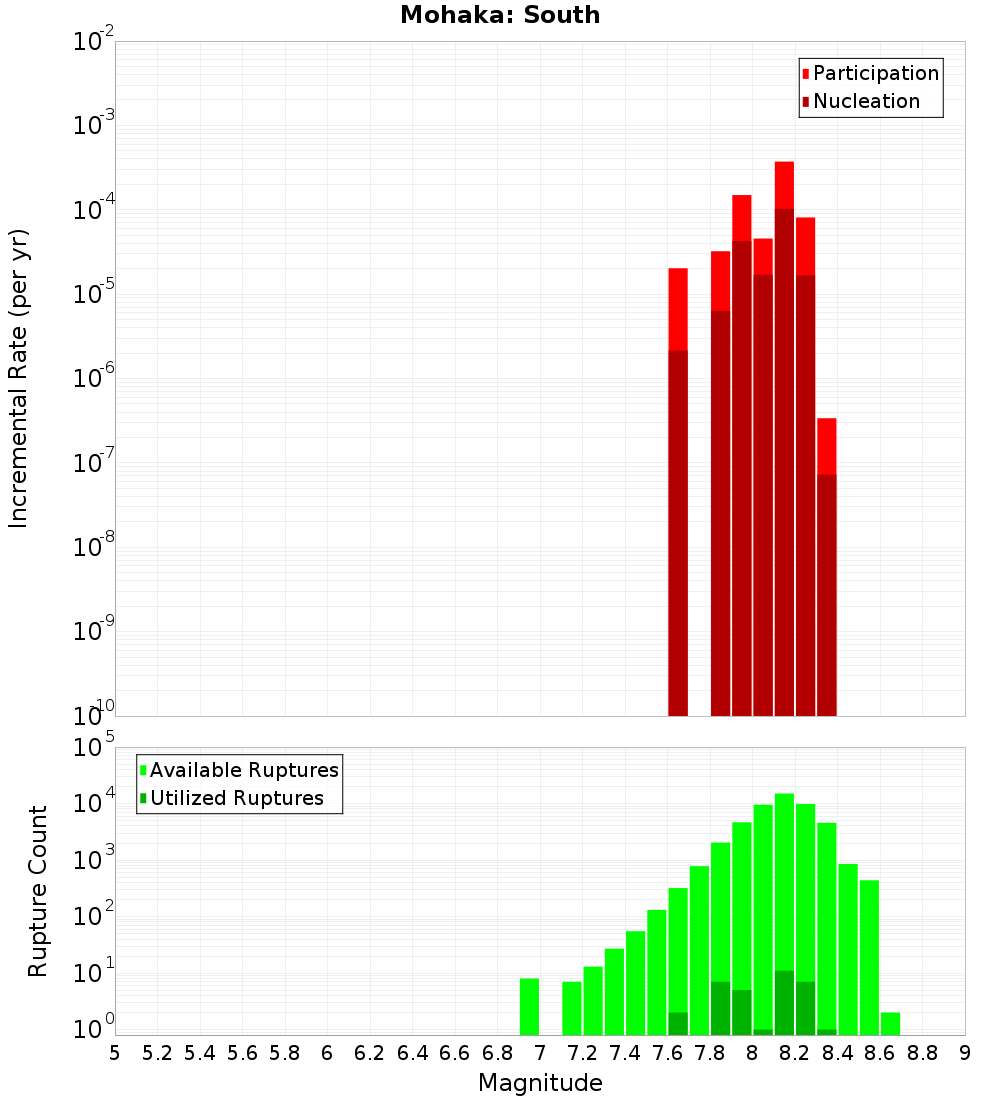 Mohaka: South

Participation
Nucleation

Incremental Rate (per yr)

$10^{-2}$
$10^{-3}$
$10^{-4}$
$10^{-5}$
$10^{-6}$
$10^{-7}$
$10^{-8}$
$10^{-9}$
$10^{-10}$

Available Ruptures
Utilized Ruptures

Rupture Count

$10^{5}$
$10^{4}$
$10^{3}$
$10^{2}$
$10^{1}$
$10^{0}$

5 5.2 5.4 5.6 5.8 6 6.2 6.4 6.6 6.8 7 7.2 7.4 7.6 7.8 8 8.2 8.4 8.6 8.8 9

Magnitude